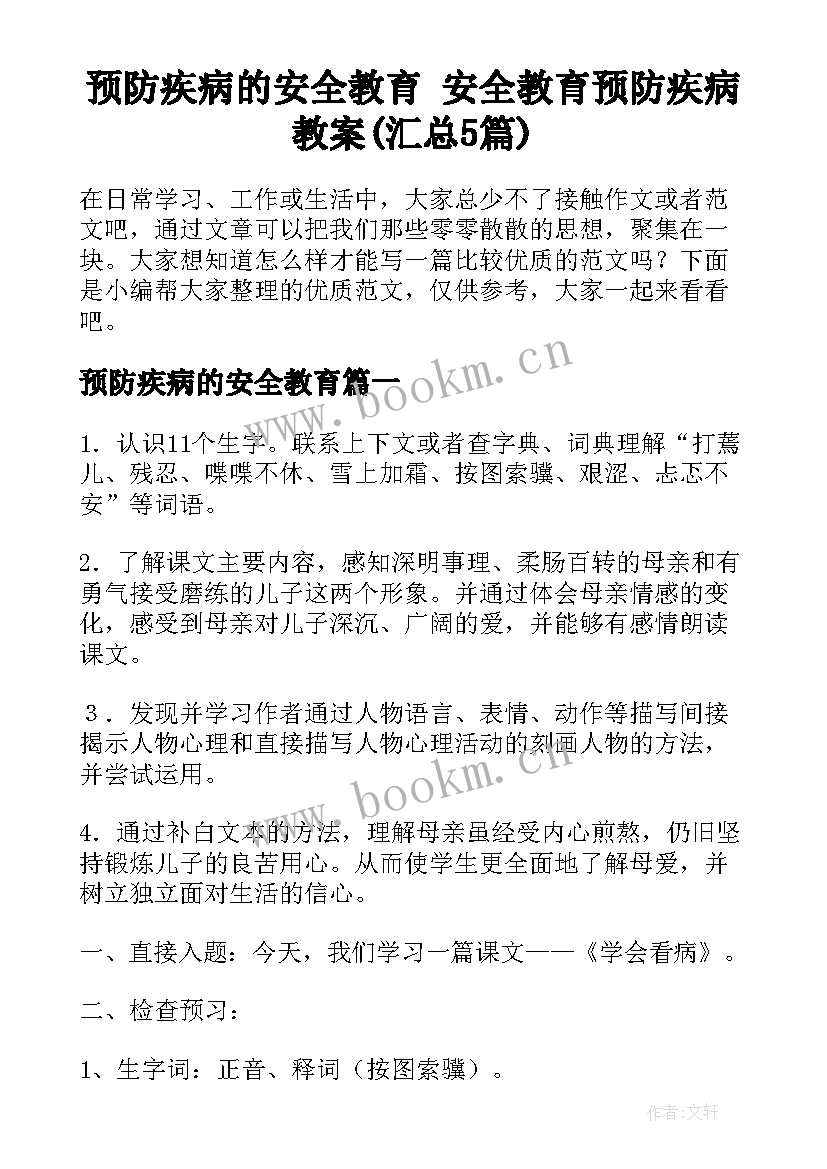 预防疾病的安全教育 安全教育预防疾病教案(汇总5篇)

在日常学习、工作或生活中，大家总少不了接触作文或者范文吧，通过文章可以把我们那些零零散散的思想，聚集在一块。大家想知道怎么样才能写一篇比较优质的范文吗？下面是小编帮大家整理的优质范文，仅供参考，大家一起来看看吧。

预防疾病的安全教育篇一

www.bookm.cn

1．认识11个生字。联系上下文或者查字典、词典理解“打蔫儿、残忍、喋喋不休、雪上加霜、按图索骥、艰涩、忐忑不安”等词语。

2．了解课文主要内容，感知深明事理、柔肠百转的母亲和有勇气接受磨练的儿子这两个形象。并通过体会母亲情感的变化，感受到母亲对儿子深沉、广阔的爱，并能够有感情朗读课文。

３．发现并学习作者通过人物语言、表情、动作等描写间接揭示人物心理和直接描写人物心理活动的刻画人物的方法，并尝试运用。

www.bookm.cn

4．通过补白文本的方法，理解母亲虽经受内心煎熬，仍旧坚持锻炼儿子的良苦用心。从而使学生更全面地了解母爱，并树立独立面对生活的信心。

一、直接入题：今天，我们学习一篇课文——《学会看病》。

二、检查预习：

1、生字词：正音、释词（按图索骥）。

作者:文轩